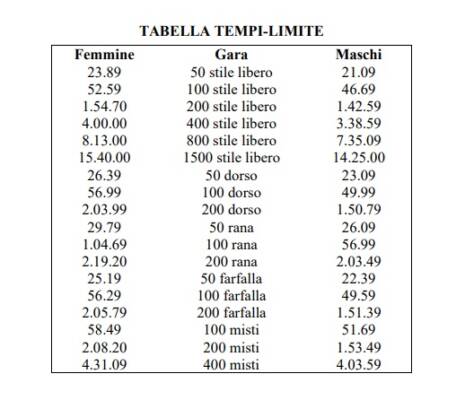 TABELLA TEMPI-LIMITE

| Femmine | Gara | Maschi |
|---|---|---|
| 23.89 | 50 stile libero | 21.09 |
| 52.59 | 100 stile libero | 46.69 |
| 1.54.70 | 200 stile libero | 1.42.59 |
| 4.00.00 | 400 stile libero | 3.38.59 |
| 8.13.00 | 800 stile libero | 7.35.09 |
| 15.40.00 | 1500 stile libero | 14.25.00 |
| 26.39 | 50 dorso | 23.09 |
| 56.99 | 100 dorso | 49.99 |
| 2.03.99 | 200 dorso | 1.50.79 |
| 29.79 | 50 rana | 26.09 |
| 1.04.69 | 100 rana | 56.99 |
| 2.19.20 | 200 rana | 2.03.49 |
| 25.19 | 50 farfalla | 22.39 |
| 56.29 | 100 farfalla | 49.59 |
| 2.05.79 | 200 farfalla | 1.51.39 |
| 58.49 | 100 misti | 51.69 |
| 2.08.20 | 200 misti | 1.53.49 |
| 4.31.09 | 400 misti | 4.03.59 |